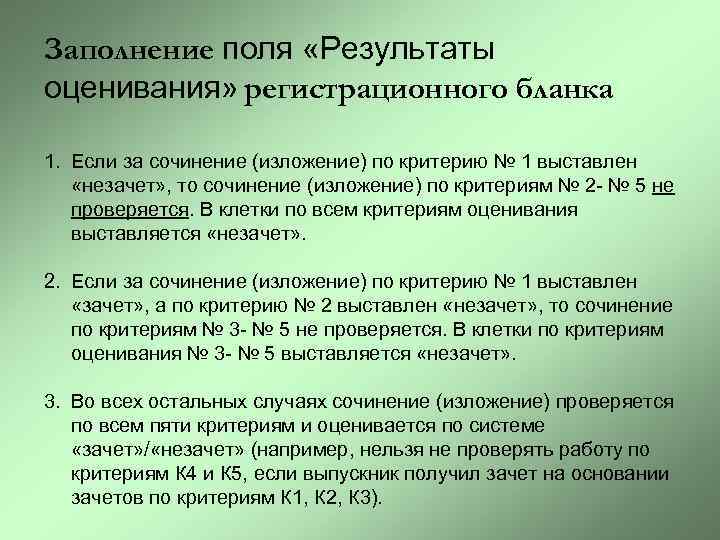 Заполнение поля «Результаты оценивания» регистрационного бланка

1. Если за сочинение (изложение) по критерию № 1 выставлен «незачет», то сочинение (изложение) по критериям № 2- № 5 не проверяется. В клетки по всем критериям оценивания выставляется «незачет».

2. Если за сочинение (изложение) по критерию № 1 выставлен «зачет», а по критерию № 2 выставлен «незачет», то сочинение по критериям № 3- № 5 не проверяется. В клетки по критериям оценивания № 3- № 5 выставляется «незачет».

3. Во всех остальных случаях сочинение (изложение) проверяется по всем пяти критериям и оценивается по системе «зачет»/«незачет» (например, нельзя не проверять работу по критериям К4 и К5, если выпускник получил зачет на основании зачетов по критериям К1, К2, К3).